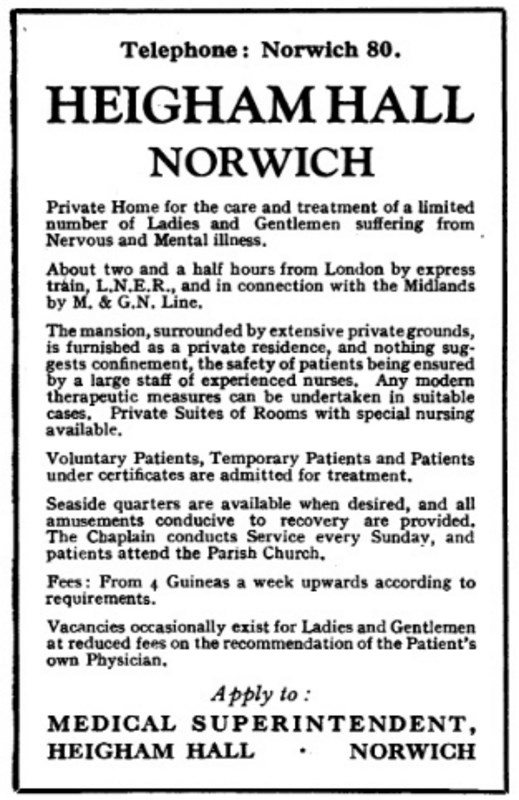 Telephone: Norwich 80.

HEIGHAM HALL
NORWICH

Private Home for the care and treatment of a limited number of Ladies and Gentlemen suffering from Nervous and Mental illness.

About two and a half hours from London by express train, L.N.E.R., and in connection with the Midlands by M. & G.N. Line.

The mansion, surrounded by extensive private grounds, is furnished as a private residence, and nothing suggests confinement, the safety of patients being ensured by a large staff of experienced nurses. Any modern therapeutic measures can be undertaken in suitable cases. Private Suites of Rooms with special nursing available.

Voluntary Patients, Temporary Patients and Patients under certificates are admitted for treatment.

Seaside quarters are available when desired, and all amusements conducive to recovery are provided. The Chaplain conducts Service every Sunday, and patients attend the Parish Church.

Fees: From 4 Guineas a week upwards according to requirements.

Vacancies occasionally exist for Ladies and Gentlemen at reduced fees on the recommendation of the Patient's own Physician.

Apply to:
MEDICAL SUPERINTENDENT,
HEIGHAM HALL · NORWICH